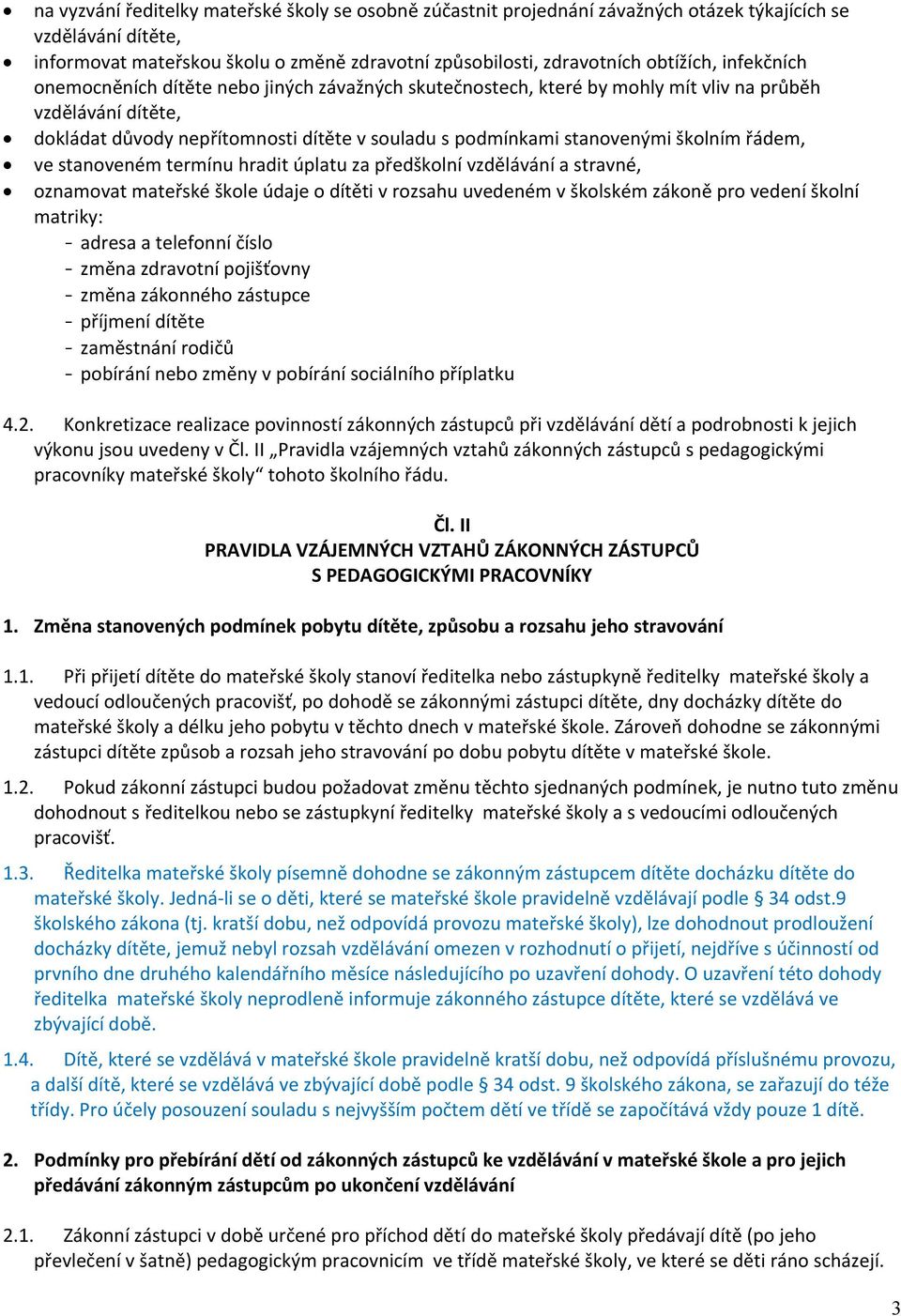 • na vyzvání ředitelky mateřské školy se osobně zúčastnit projednání závažných otázek týkajících se vzdělávání dítěte,
• informovat mateřskou školu o změně zdravotní způsobilosti, zdravotních obtížích, infekčních onemocněních dítěte nebo jiných závažných skutečnostech, které by mohly mít vliv na průběh vzdělávání dítěte,
• dokládat důvody nepřítomnosti dítěte v souladu s podmínkami stanovenými školním řádem,
• ve stanoveném termínu hradit úplatu za předškolní vzdělávání a stravné,
• oznamovat mateřské škole údaje o dítěti v rozsahu uvedeném v školském zákoně pro vedení školní matriky:
- adresa a telefonní číslo
- změna zdravotní pojišťovny
- změna zákonného zástupce
- příjmení dítěte
- zaměstnání rodičů
- pobírání nebo změny v pobírání sociálního příplatku

4.2. Konkretizace realizace povinností zákonných zástupců při vzdělávání dětí a podrobnosti k jejich výkonu jsou uvedeny v Čl. II „Pravidla vzájemných vztahů zákonných zástupců s pedagogickými pracovníky mateřské školy“ tohoto školního řádu.

Čl. II
PRAVIDLA VZÁJEMNÝCH VZTAHŮ ZÁKONNÝCH ZÁSTUPCŮ S PEDAGOGICKÝMI PRACOVNÍKY

1. Změna stanovených podmínek pobytu dítěte, způsobu a rozsahu jeho stravování

1.1. Při přijetí dítěte do mateřské školy stanoví ředitelka nebo zástupkyně ředitelky mateřské školy a vedoucí odloučených pracovišť, po dohodě se zákonnými zástupci dítěte, dny docházky dítěte do mateřské školy a délku jeho pobytu v těchto dnech v mateřské škole. Zároveň dohodne se zákonnými zástupci dítěte způsob a rozsah jeho stravování po dobu pobytu dítěte v mateřské škole.

1.2. Pokud zákonní zástupci budou požadovat změnu těchto sjednaných podmínek, je nutno tuto změnu dohodnout s ředitelkou nebo se zástupkyní ředitelky mateřské školy a s vedoucími odloučených pracovišť.

1.3. Ředitelka mateřské školy písemně dohodne se zákonným zástupcem dítěte docházku dítěte do mateřské školy. Jedná-li se o děti, které se mateřské škole pravidelně vzdělávají podle § 34 odst.9 školského zákona (tj. kratší dobu, než odpovídá provozu mateřské školy), lze dohodnout prodloužení docházky dítěte, jemuž nebyl rozsah vzdělávání omezen v rozhodnutí o přijetí, nejdříve s účinností od prvního dne druhého kalendářního měsíce následujícího po uzavření dohody. O uzavření této dohody ředitelka mateřské školy neprodleně informuje zákonného zástupce dítěte, které se vzdělává ve zbývající době.

1.4. Dítě, které se vzdělává v mateřské škole pravidelně kratší dobu, než odpovídá příslušnému provozu, a další dítě, které se vzdělává ve zbývající době podle § 34 odst. 9 školského zákona, se zařazují do téže třídy. Pro účely posouzení souladu s nejvyšším počtem dětí ve třídě se započítává vždy pouze 1 dítě.

2. Podmínky pro přebírání dětí od zákonných zástupců ke vzdělávání v mateřské škole a pro jejich předávání zákonným zástupcům po ukončení vzdělávání

2.1. Zákonní zástupci v době určené pro příchod dětí do mateřské školy předávají dítě (po jeho převlečení v šatně) pedagogickým pracovnicím ve třídě mateřské školy, ve které se děti ráno scházejí.

3